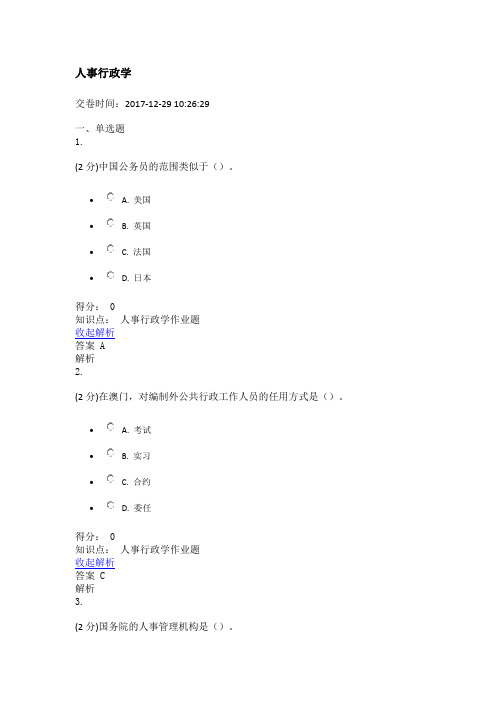 人事行政学

交卷时间：2017-12-29 10:26:29

一、单选题
1.

(2 分)中国公务员的范围类似于（）。

- A. 美国
- B. 英国
- C. 法国
- D. 日本

得分： 0
知识点： 人事行政学作业题
收起解析
答案 A
解析
2.

(2 分)在澳门，对编制外公共行政工作人员的任用方式是（）。

- A. 考试
- B. 实习
- C. 合约
- D. 委任

得分： 0
知识点： 人事行政学作业题
收起解析
答案 C
解析
3.

(2 分)国务院的人事管理机构是（）。